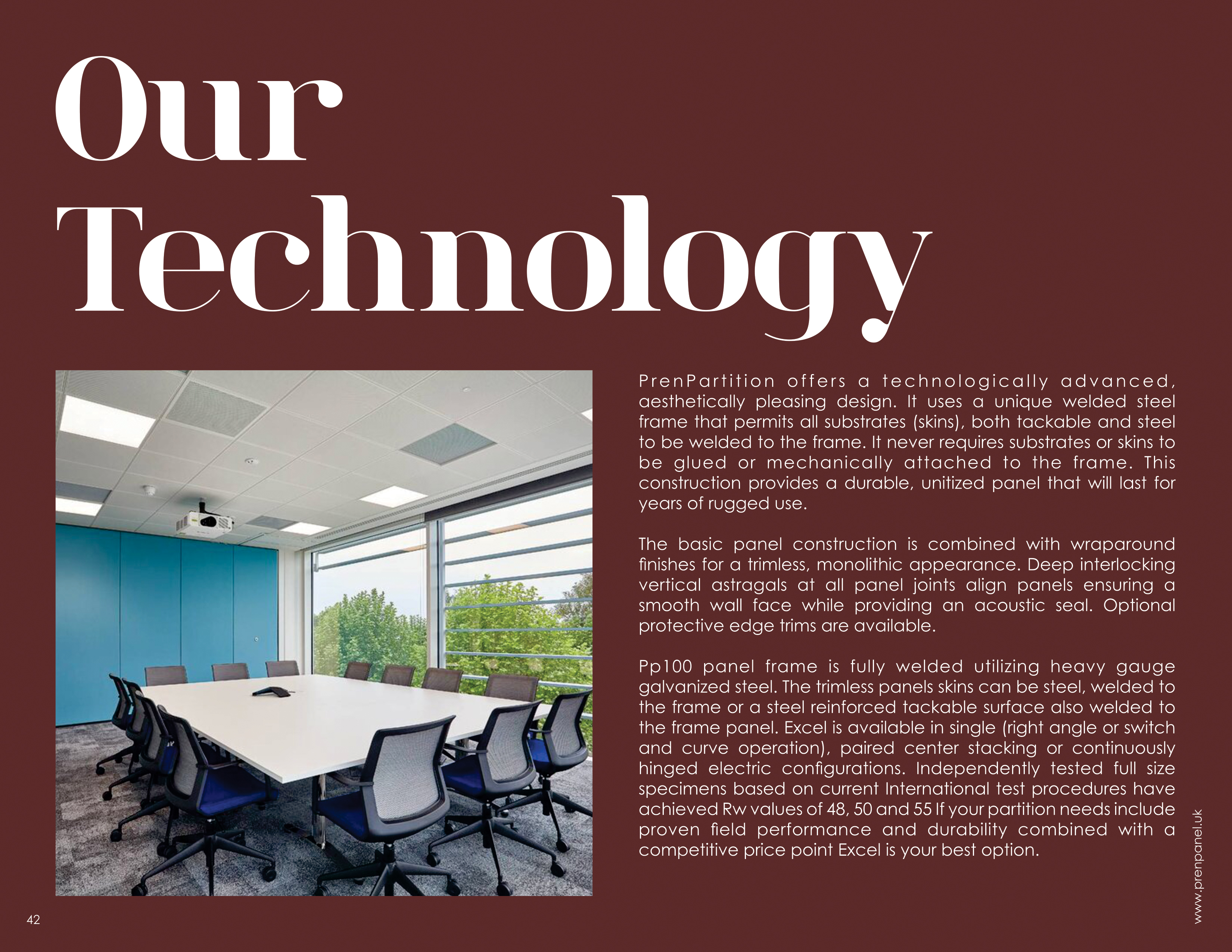 Our Technology

PrenPartition offers a technologically advanced, aesthetically pleasing design. It uses a unique welded steel frame that permits all substrates (skins), both tackable and steel to be welded to the frame. It never requires substrates or skins to be glued or mechanically attached to the frame. This construction provides a durable, unitized panel that will last for years of rugged use.

The basic panel construction is combined with wraparound finishes for a trimless, monolithic appearance. Deep interlocking vertical astragals at all panel joints align panels ensuring a smooth wall face while providing an acoustic seal. Optional protective edge trims are available.

Pp100 panel frame is fully welded utilizing heavy gauge galvanized steel. The trimless panels skins can be steel, welded to the frame or a steel reinforced tackable surface also welded to the frame panel. Excel is available in single (right angle or switch and curve operation), paired center stacking or continuously hinged electric configurations. Independently tested full size specimens based on current International test procedures have achieved Rw values of 48, 50 and 55 If your partition needs include proven field performance and durability combined with a competitive price point Excel is your best option.

42

www.prenpanel.uk